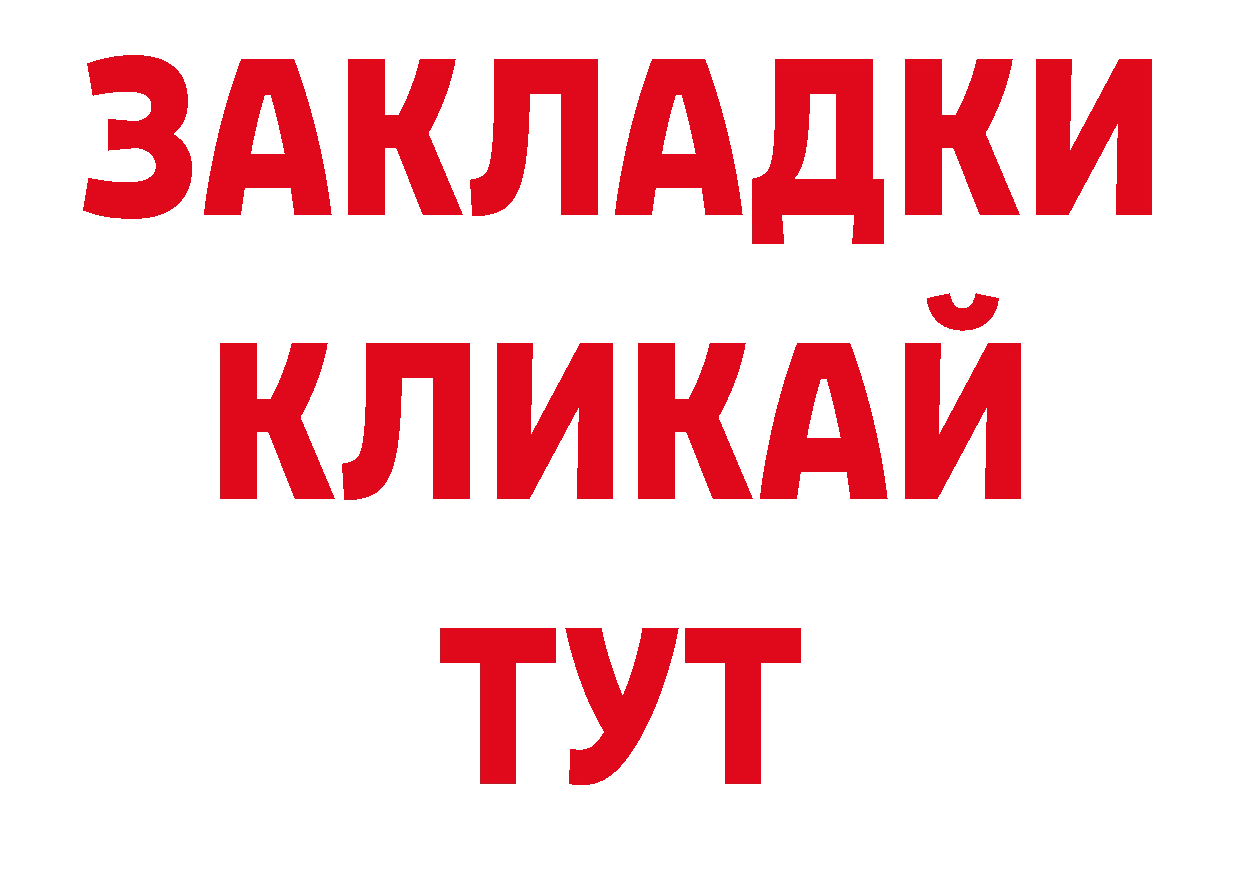 ЗАКЛАДКИ
КЛИКАЙ
ТУТ